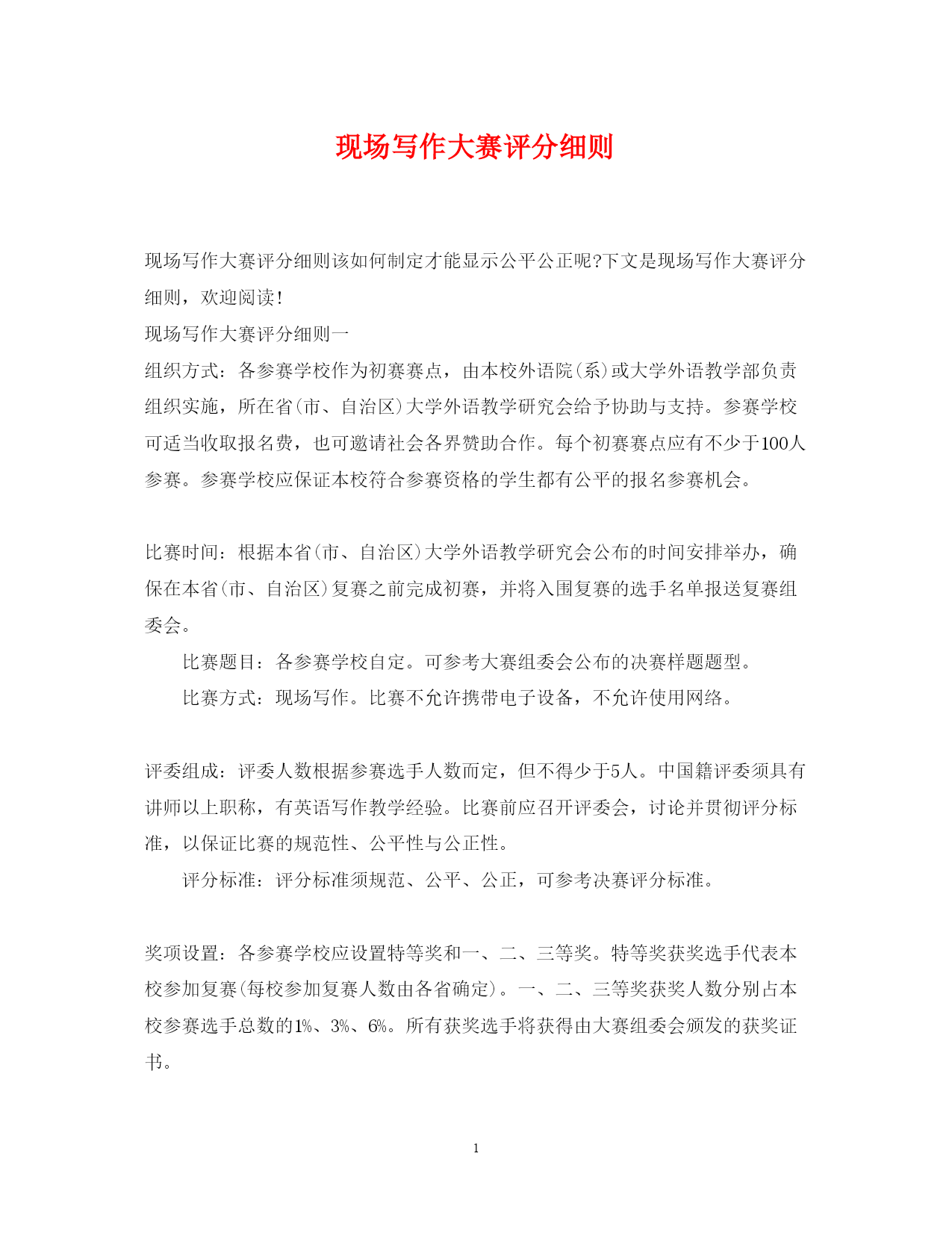 现场写作大赛评分细则

现场写作大赛评分细则该如何制定才能显示公平公正呢?下文是现场写作大赛评分细则，欢迎阅读!

现场写作大赛评分细则一

组织方式：各参赛学校作为初赛赛点，由本校外语院(系)或大学外语教学部负责组织实施，所在省(市、自治区)大学外语教学研究会给予协助与支持。参赛学校可适当收取报名费，也可邀请社会各界赞助合作。每个初赛赛点应有不少于100人参赛。参赛学校应保证本校符合参赛资格的学生都有公平的报名参赛机会。

比赛时间：根据本省(市、自治区)大学外语教学研究会公布的时间安排举办，确保在本省(市、自治区)复赛之前完成初赛，并将入围复赛的选手名单报送复赛组委会。

比赛题目：各参赛学校自定。可参考大赛组委会公布的决赛样题题型。

比赛方式：现场写作。比赛不允许携带电子设备，不允许使用网络。

评委组成：评委人数根据参赛选手人数而定，但不得少于5人。中国籍评委须具有讲师以上职称，有英语写作教学经验。比赛前应召开评委会，讨论并贯彻评分标准，以保证比赛的规范性、公平性与公正性。

评分标准：评分标准须规范、公平、公正，可参考决赛评分标准。

奖项设置：各参赛学校应设置特等奖和一、二、三等奖。特等奖获奖选手代表本校参加复赛(每校参加复赛人数由各省确定)。一、二、三等奖获奖人数分别占本校参赛选手总数的1%、3%、6%。所有获奖选手将获得由大赛组委会颁发的获奖证书。

1